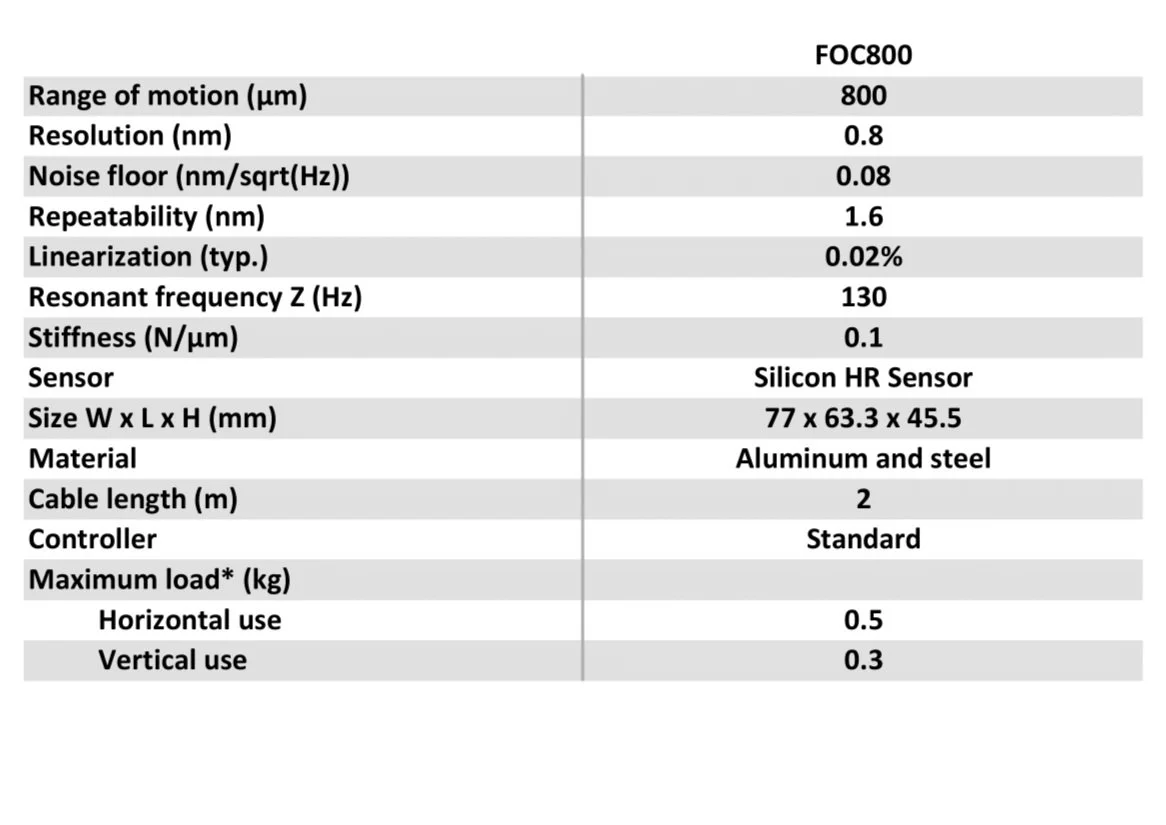 |  | FOC800 |
|---|---|
| Range of motion (µm) | 800 |
| Resolution (nm) | 0.8 |
| Noise floor (nm/sqrt(Hz)) | 0.08 |
| Repeatability (nm) | 1.6 |
| Linearization (typ.) | 0.02% |
| Resonant frequency Z (Hz) | 130 |
| Stiffness (N/µm) | 0.1 |
| Sensor | Silicon HR Sensor |
| Size W x L x H (mm) | 77 x 63.3 x 45.5 |
| Material | Aluminum and steel |
| Cable length (m) | 2 |
| Controller | Standard |
| Maximum load* (kg) |  |
| Horizontal use | 0.5 |
| Vertical use | 0.3 |